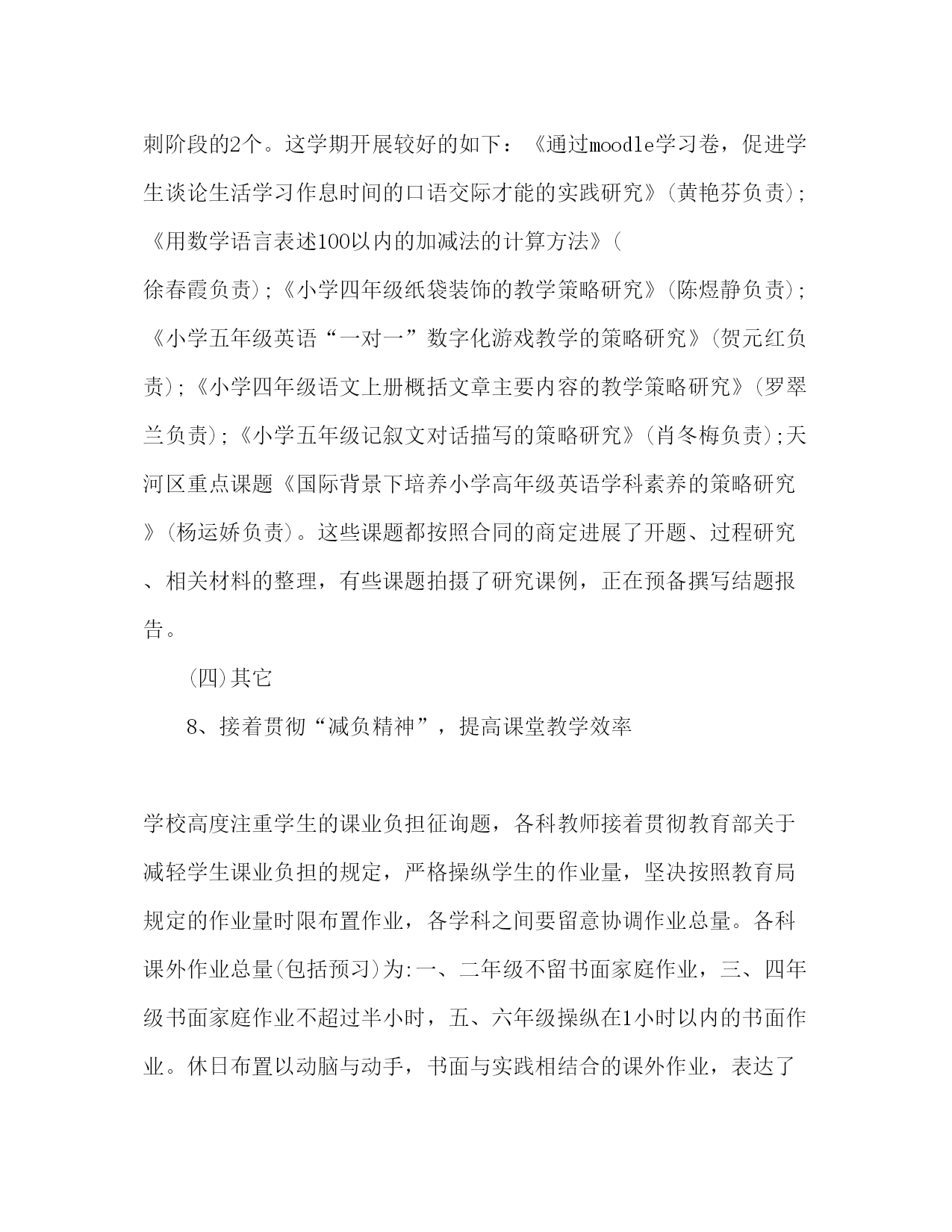 刺阶段的2个。这学期开展较好的如下：《通过moodle学习卷，促进学生谈论生活学习作息时间的口语交际才能的实践研究》(黄艳芬负责);《用数学语言表述100以内的加减法的计算方法》(

徐春霞负责);《小学四年级纸袋装饰的教学策略研究》(陈煜静负责);《小学五年级英语“一对一”数字化游戏教学的策略研究》(贺元红负责);《小学四年级语文上册概括文章主要内容的教学策略研究》(罗翠兰负责);《小学五年级记叙文对话描写的策略研究》(肖冬梅负责);天河区重点课题《国际背景下培养小学高年级英语学科素养的策略研究》(杨运娇负责)。这些课题都按照合同的商定进展了开题、过程研究、相关材料的整理，有些课题拍摄了研究课例，正在预备撰写结题报告。

(四)其它

8、接着贯彻“减负精神”，提高课堂教学效率

学校高度注重学生的课业负担征询题，各科教师接着贯彻教育部关于减轻学生课业负担的规定，严格操纵学生的作业量，坚决按照教育局规定的作业量时限布置作业，各学科之间要留意协调作业总量。各科课外作业总量(包括预习)为:一、二年级不留书面家庭作业，三、四年级书面家庭作业不超过半小时，五、六年级操纵在1小时以内的书面作业。休日布置以动脑与动手，书面与实践相结合的课外作业，表达了